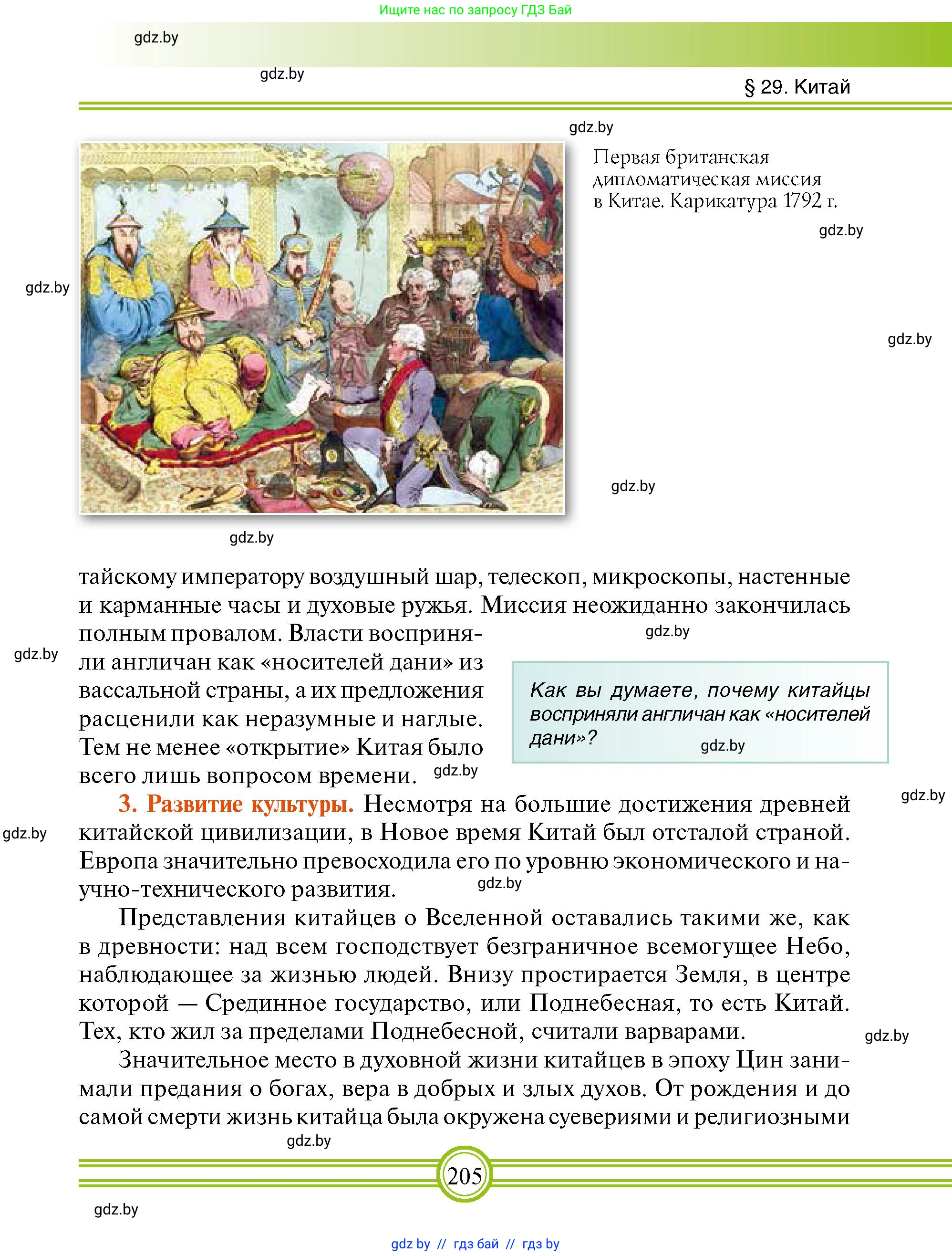 Ищите нас по запросу ГДЗ Бай

gdz.by

gdz.by

§ 29. Китай

gdz.by

Первая британская дипломатическая миссия в Китае. Карикатура 1792 г.

gdz.by

gdz.by

gdz.by

gdz.by

gdz.by

тайскому императору воздушный шар, телескоп, микроскопы, настенные и карманные часы и духовые ружья. Миссия неожиданно закончилась полным провалом. Власти восприняли англичан как «носителей дани» из вассальной страны, а их предложения расценили как неразумные и наглые. Тем не менее «открытие» Китая было всего лишь вопросом времени.

gdz.by

gdz.by

Как вы думаете, почему китайцы восприняли англичан как «носителей дани»?

gdz.by

gdz.by

gdz.by

3. Развитие культуры. Несмотря на большие достижения древней китайской цивилизации, в Новое время Китай был отсталой страной. Европа значительно превосходила его по уровню экономического и научно-технического развития.

gdz.by

gdz.by

Представления китайцев о Вселенной оставались такими же, как в древности: над всем господствует безграничное всемогущее Небо, наблюдающее за жизнью людей. Внизу простирается Земля, в центре которой — Срединное государство, или Поднебесная, то есть Китай. Тех, кто жил за пределами Поднебесной, считали варварами.

gdz.by

Значительное место в духовной жизни китайцев в эпоху Цин занимали предания о богах, вера в добрых и злых духов. От рождения и до самой смерти жизнь китайца была окружена суевериями и религиозными

gdz.by

205

gdz.by

gdz by // гдз бай // гдз by